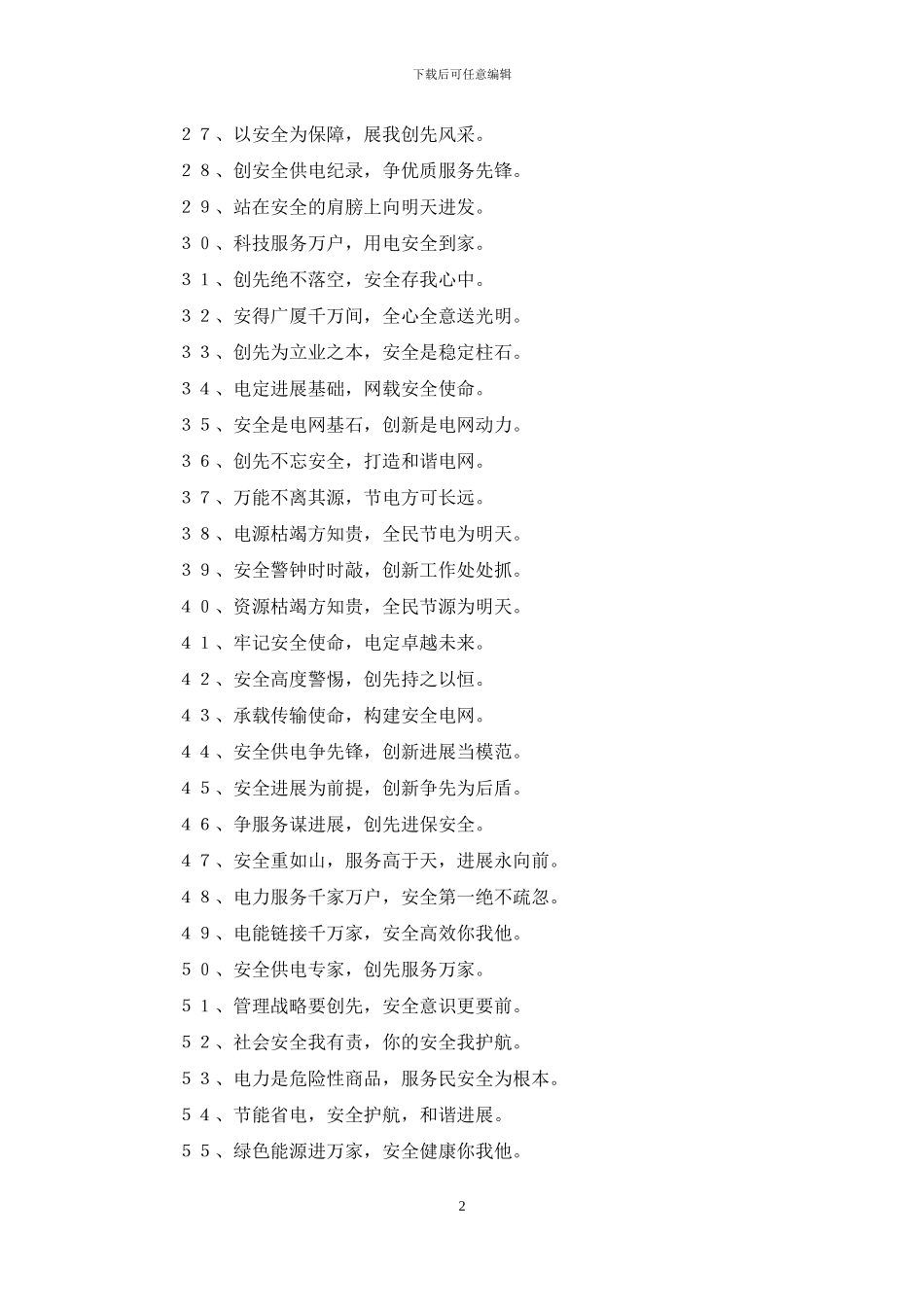 下载后可任意编辑

２７、以安全为保障，展我创先风采。

２８、创安全供电纪录，争优质服务先锋。

２９、站在安全的肩膀上向明天进发。

３０、科技服务万户，用电安全到家。

３１、创先绝不落空，安全存我心中。

３２、安得广厦千万间，全心全意送光明。

３３、创先为立业之本，安全是稳定柱石。

３４、电定进展基础，网载安全使命。

３５、安全是电网基石，创新是电网动力。

３６、创先不忘安全，打造和谐电网。

３７、万能不离其源，节电方可长远。

３８、电源枯竭方知贵，全民节电为明天。

３９、安全警钟时时敲，创新工作处处抓。

４０、资源枯竭方知贵，全民节源为明天。

４１、牢记安全使命，电定卓越未来。

４２、安全高度警惕，创先持之以恒。

４３、承载传输使命，构建安全电网。

４４、安全供电争先锋，创新进展当模范。

４５、安全进展为前提，创新争先为后盾。

４６、争服务谋进展，创先进保安全。

４７、安全重如山，服务高于天，进展永向前。

４８、电力服务千家万户，安全第一绝不疏忽。

４９、电能链接千万家，安全高效你我他。

５０、安全供电专家，创先服务万家。

５１、管理战略要创先，安全意识更要前。

５２、社会安全我有责，你的安全我护航。

５３、电力是危险性商品，服务民安全为根本。

５４、节能省电，安全护航，和谐进展。

５５、绿色能源进万家，安全健康你我他。

2